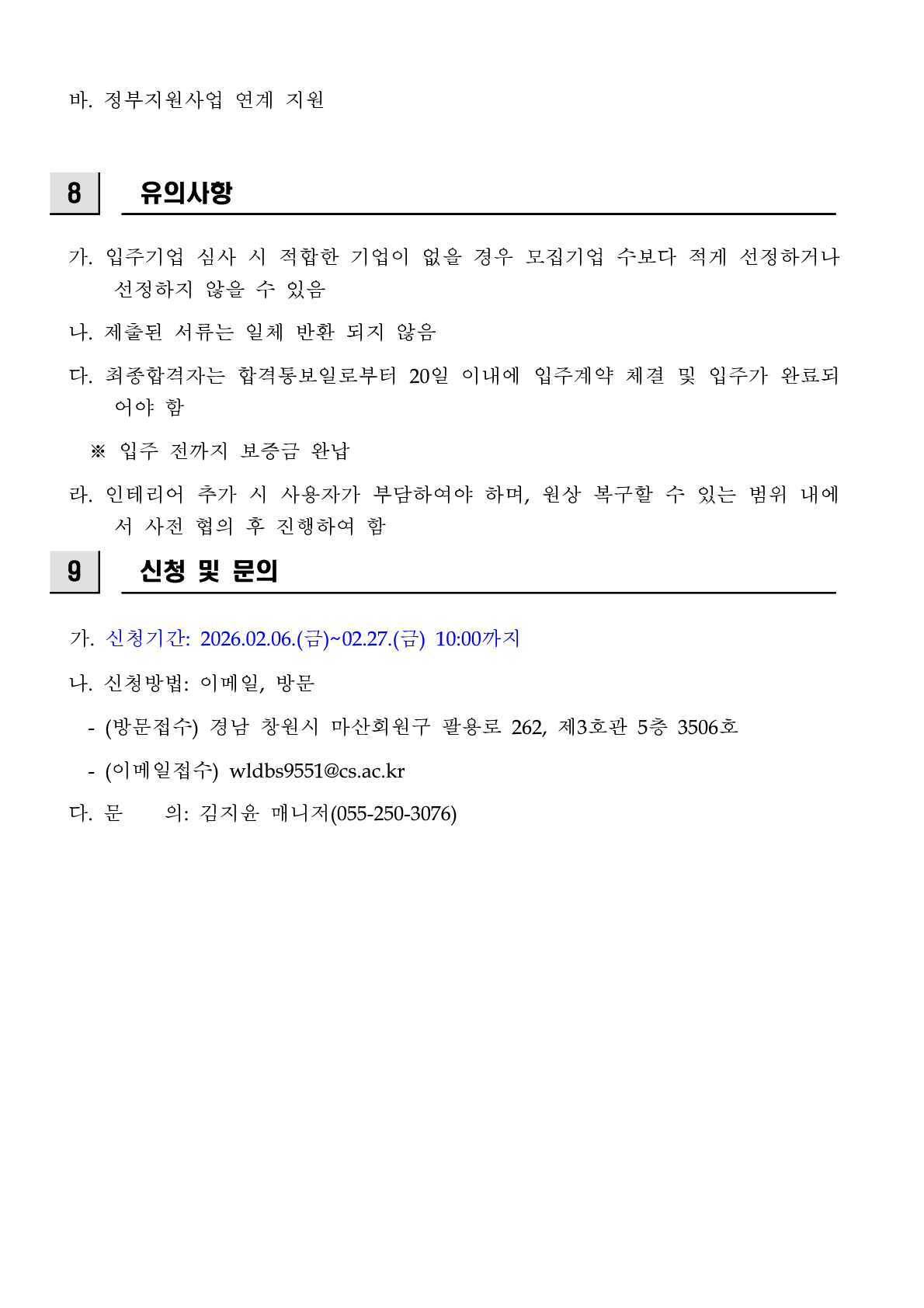 바. 정부지원사업 연계 지원

8 유의사항

가. 입주기업 심사 시 적합한 기업이 없을 경우 모집기업 수보다 적게 선정하거나 선정하지 않을 수 있음

나. 제출된 서류는 일체 반환 되지 않음

다. 최종합격자는 합격통보일로부터 20일 이내에 입주계약 체결 및 입주가 완료되어야 함

※ 입주 전까지 보증금 완납

라. 인테리어 추가 시 사용자가 부담하여야 하며, 원상 복구할 수 있는 범위 내에서 사전 협의 후 진행하여 함

9 신청 및 문의

가. 신청기간: 2026.02.06.(금)~02.27.(금) 10:00까지

나. 신청방법: 이메일, 방문

- (방문접수) 경남 창원시 마산회원구 팔용로 262, 제3호관 5층 3506호

- (이메일접수) wldbs9551@cs.ac.kr

다. 문 의: 김지윤 매니저(055-250-3076)